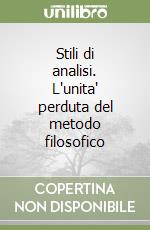 unilibro

Stili di analisi. L'unita' perduta del metodo filosofico

COPERTINA NON DISPONIBILE